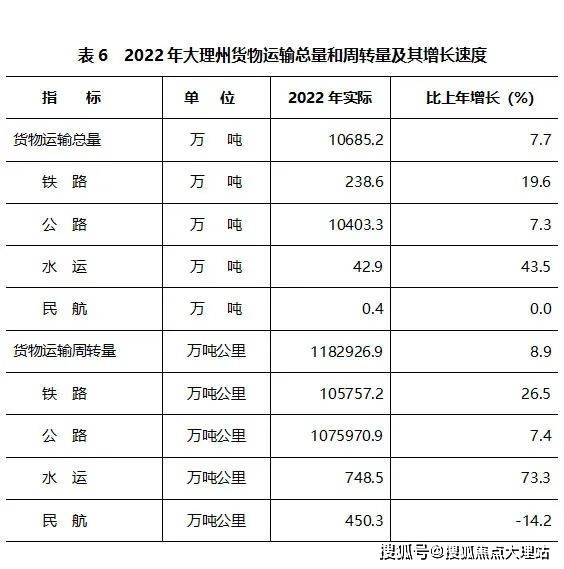 表 6　2022 年大理州货物运输总量和周转量及其增长速度

| 指　标 | 单　位 | 2022 年实际 | 比上年增长（%） |
|---|---|---|---|
| 货物运输总量 | 万　吨 | 10685.2 | 7.7 |
| 铁　路 | 万　吨 | 238.6 | 19.6 |
| 公　路 | 万　吨 | 10403.3 | 7.3 |
| 水　运 | 万　吨 | 42.9 | 43.5 |
| 民　航 | 万　吨 | 0.4 | 0.0 |
| 货物运输周转量 | 万吨公里 | 1182926.9 | 8.9 |
| 铁　路 | 万吨公里 | 105757.2 | 26.5 |
| 公　路 | 万吨公里 | 1075970.9 | 7.4 |
| 水　运 | 万吨公里 | 748.5 | 73.3 |
| 民　航 | 万吨公里 | 450.3 | -14.2 |

搜狐号@搜狐焦点大理站